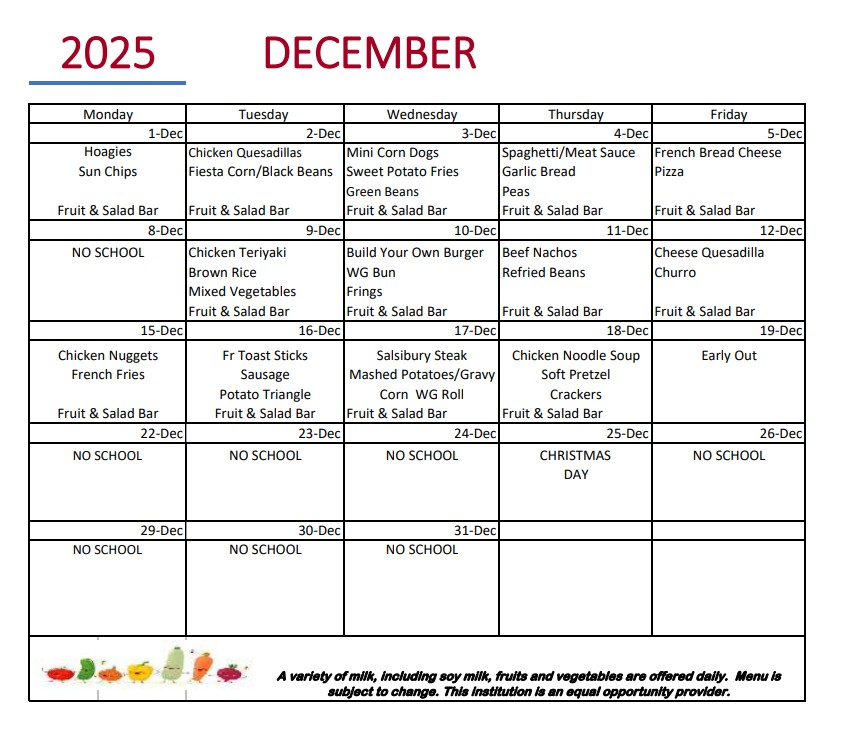 2025 DECEMBER

| Monday | Tuesday | Wednesday | Thursday | Friday |
|---|---|---|---|---|
| 1-Dec | 2-Dec | 3-Dec | 4-Dec | 5-Dec |
| Hoagies Sun Chips Fruit & Salad Bar | Chicken Quesadillas Fiesta Corn/Black Beans Fruit & Salad Bar | Mini Corn Dogs Sweet Potato Fries Green Beans Fruit & Salad Bar | Spaghetti/Meat Sauce Garlic Bread Peas Fruit & Salad Bar | French Bread Cheese Pizza Fruit & Salad Bar |
| 8-Dec | 9-Dec | 10-Dec | 11-Dec | 12-Dec |
| NO SCHOOL | Chicken Teriyaki Brown Rice Mixed Vegetables Fruit & Salad Bar | Build Your Own Burger WG Bun Frings Fruit & Salad Bar | Beef Nachos Refried Beans Fruit & Salad Bar | Cheese Quesadilla Churro Fruit & Salad Bar |
| 15-Dec | 16-Dec | 17-Dec | 18-Dec | 19-Dec |
| Chicken Nuggets French Fries Fruit & Salad Bar | Fr Toast Sticks Sausage Potato Triangle Fruit & Salad Bar | Salsibury Steak Mashed Potatoes/Gravy Corn WG Roll Fruit & Salad Bar | Chicken Noodle Soup Soft Pretzel Crackers Fruit & Salad Bar | Early Out |
| 22-Dec | 23-Dec | 24-Dec | 25-Dec | 26-Dec |
| NO SCHOOL | NO SCHOOL | NO SCHOOL | CHRISTMAS DAY | NO SCHOOL |
| 29-Dec | 30-Dec | 31-Dec | | |
| NO SCHOOL | NO SCHOOL | NO SCHOOL | | |

A variety of milk, including soy milk, fruits and vegetables are offered daily. Menu is subject to change. This institution is an equal opportunity provider.